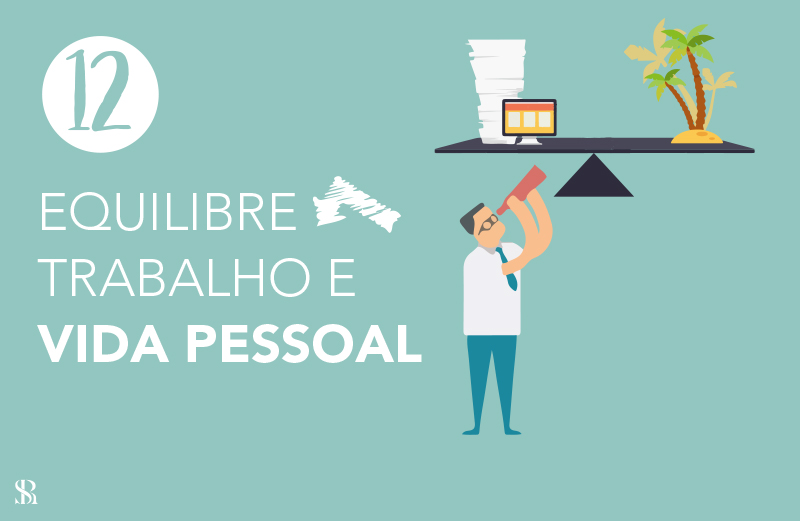 12

EQUILIBRE TRABALHO E VIDA PESSOAL

SR